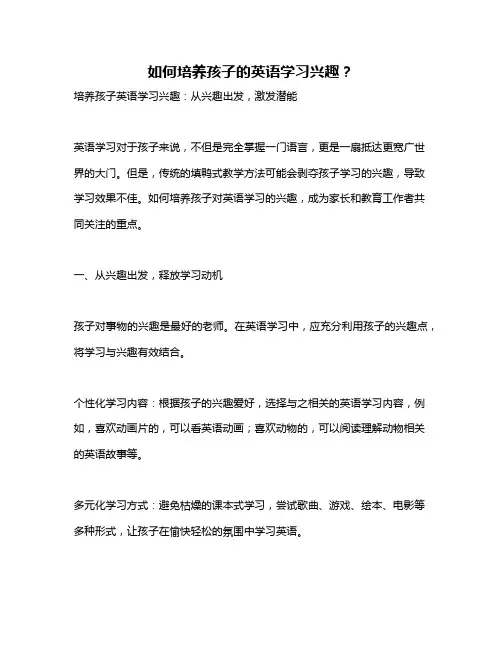 如何培养孩子的英语学习兴趣？

培养孩子英语学习兴趣：从兴趣出发，激发潜能

英语学习对于孩子来说，不但是完全掌握一门语言，更是一扇抵达更宽广世界的大门。但是，传统的填鸭式教学方法可能会剥夺孩子学习的兴趣，导致学习效果不佳。如何培养孩子对英语学习的兴趣，成为家长和教育工作者共同关注的重点。

一、从兴趣出发，释放学习动机

孩子对事物的兴趣是最好的老师。在英语学习中，应充分利用孩子的兴趣点，将学习与兴趣有效结合。

个性化学习内容：根据孩子的兴趣爱好，选择与之相关的英语学习内容，例如，喜欢动画片的，可以看英语动画；喜欢动物的，可以阅读理解动物相关的英语故事等。

多元化学习方式：避免枯燥的课本式学习，尝试歌曲、游戏、绘本、电影等多种形式，让孩子在愉快轻松的氛围中学习英语。